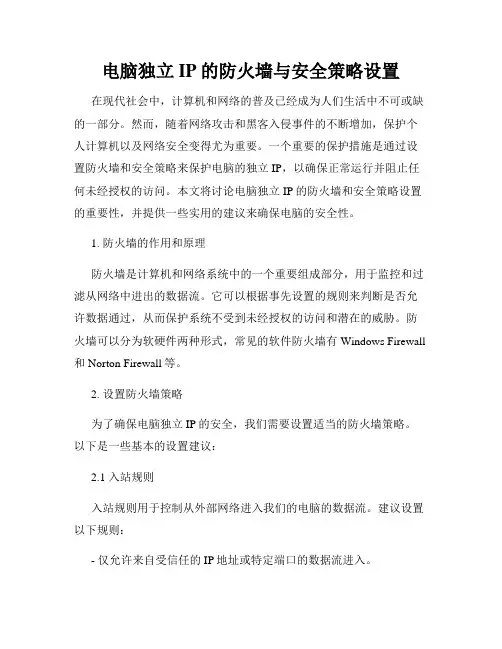 电脑独立 IP 的防火墙与安全策略设置

在现代社会中，计算机和网络的普及已经成为人们生活中不可或缺的一部分。然而，随着网络攻击和黑客入侵事件的不断增加，保护个人计算机以及网络安全变得尤为重要。一个重要的保护措施是通过设置防火墙和安全策略来保护电脑的独立 IP，以确保正常运行并阻止任何未经授权的访问。本文将讨论电脑独立 IP 的防火墙和安全策略设置的重要性，并提供一些实用的建议来确保电脑的安全性。

1. 防火墙的作用和原理

防火墙是计算机和网络系统中的一个重要组成部分，用于监控和过滤从网络中进出的数据流。它可以根据事先设置的规则来判断是否允许数据通过，从而保护系统不受到未经授权的访问和潜在的威胁。防火墙可以分为软硬件两种形式，常见的软件防火墙有 Windows Firewall 和 Norton Firewall 等。

2. 设置防火墙策略

为了确保电脑独立 IP 的安全，我们需要设置适当的防火墙策略。以下是一些基本的设置建议：

2.1 入站规则

入站规则用于控制从外部网络进入我们的电脑的数据流。建议设置以下规则：

- 仅允许来自受信任的 IP 地址或特定端口的数据流进入。